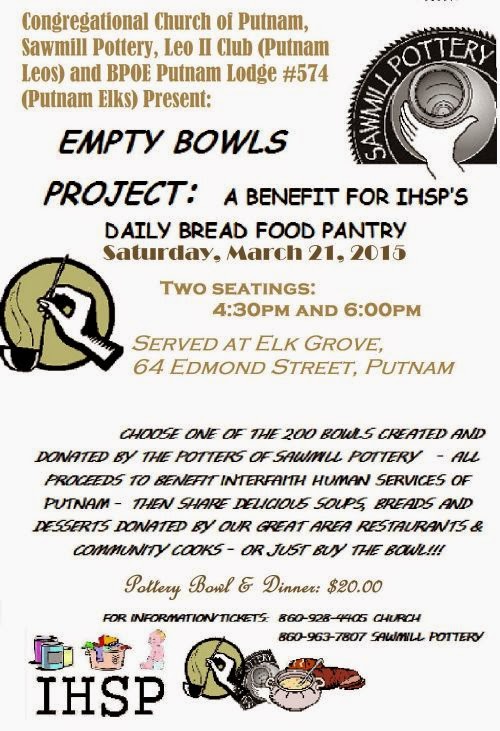 Congregational Church of Putnam, Sawmill Pottery, Leo II Club (Putnam Leos) and BPOE Putnam Lodge #574 (Putnam Elks) Present:

SAWMILL POTTERY

EMPTY BOWLS

PROJECT: A BENEFIT FOR IHSP'S

DAILY BREAD FOOD PANTRY
Saturday, March 21, 2015

TWO SEATINGS:
4:30PM AND 6:00PM

SERVED AT ELK GROVE,
64 EDMOND STREET, PUTNAM

CHOOSE ONE OF THE 200 BOWLS CREATED AND DONATED BY THE POTTERS OF SAWMILL POTTERY - ALL PROCEEDS TO BENEFIT INTERFAITH HUMAN SERVICES OF PUTNAM - THEN SHARE DELICIOUS SOUPS, BREADS AND DESSERTS DONATED BY OUR GREAT AREA RESTAURANTS & COMMUNITY COOKS - OR JUST BUY THE BOWL!!!

Pottery Bowl & Dinner: $20.00

FOR INFORMATION/TICKETS: 860-928-4405 CHURCH
860-963-7807 SAWMILL POTTERY

IHSP